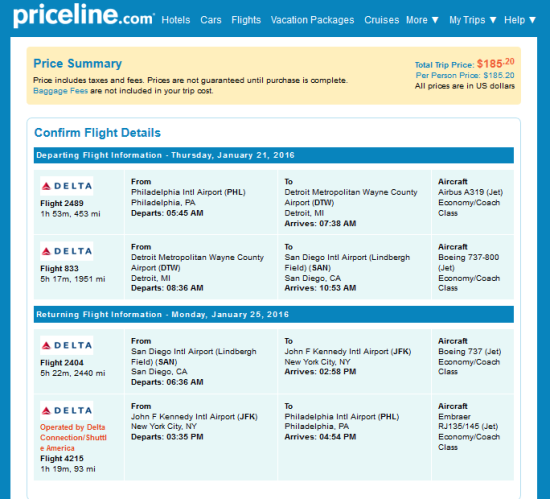 priceline.com Hotels Cars Flights Vacation Packages Cruises More ▼ My Trips ▼ Help ▼

Price Summary
Price includes taxes and fees. Prices are not guaranteed until purchase is complete.
Baggage Fees are not included in your trip cost.

Total Trip Price: $185.20
Per Person Price: $185.20
All prices are in US dollars

Confirm Flight Details

Departing Flight Information - Thursday, January 21, 2016

| | | | |
|---|---|---|---|
| DELTA Flight 2489 1h 53m, 453 mi | From Philadelphia Intl Airport (PHL) Philadelphia, PA Departs: 05:45 AM | To Detroit Metropolitan Wayne County Airport (DTW) Detroit, MI Arrives: 07:38 AM | Aircraft Airbus A319 (Jet) Economy/Coach Class |
| DELTA Flight 833 5h 17m, 1951 mi | From Detroit Metropolitan Wayne County Airport (DTW) Detroit, MI Departs: 08:36 AM | To San Diego Intl Airport (Lindbergh Field) (SAN) San Diego, CA Arrives: 10:53 AM | Aircraft Boeing 737-800 (Jet) Economy/Coach Class |

Returning Flight Information - Monday, January 25, 2016

| | | | |
|---|---|---|---|
| DELTA Flight 2404 5h 22m, 2440 mi | From San Diego Intl Airport (Lindbergh Field) (SAN) San Diego, CA Departs: 06:36 AM | To John F Kennedy Intl Airport (JFK) New York City, NY Arrives: 02:58 PM | Aircraft Boeing 737 (Jet) Economy/Coach Class |
| DELTA Operated by Delta Connection/Shuttle America Flight 4215 1h 19m, 93 mi | From John F Kennedy Intl Airport (JFK) New York City, NY Departs: 03:35 PM | To Philadelphia Intl Airport (PHL) Philadelphia, PA Arrives: 04:54 PM | Aircraft Embraer RJ135/145 (Jet) Economy/Coach Class |